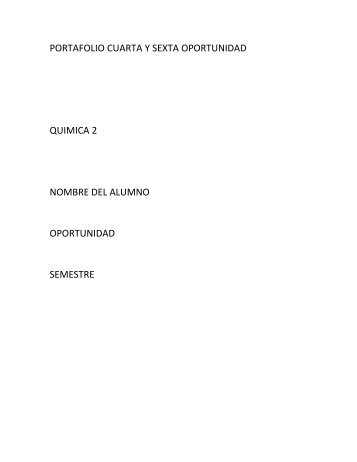 PORTAFOLIO CUARTA Y SEXTA OPORTUNIDAD

QUIMICA 2

NOMBRE DEL ALUMNO

OPORTUNIDAD

SEMESTRE